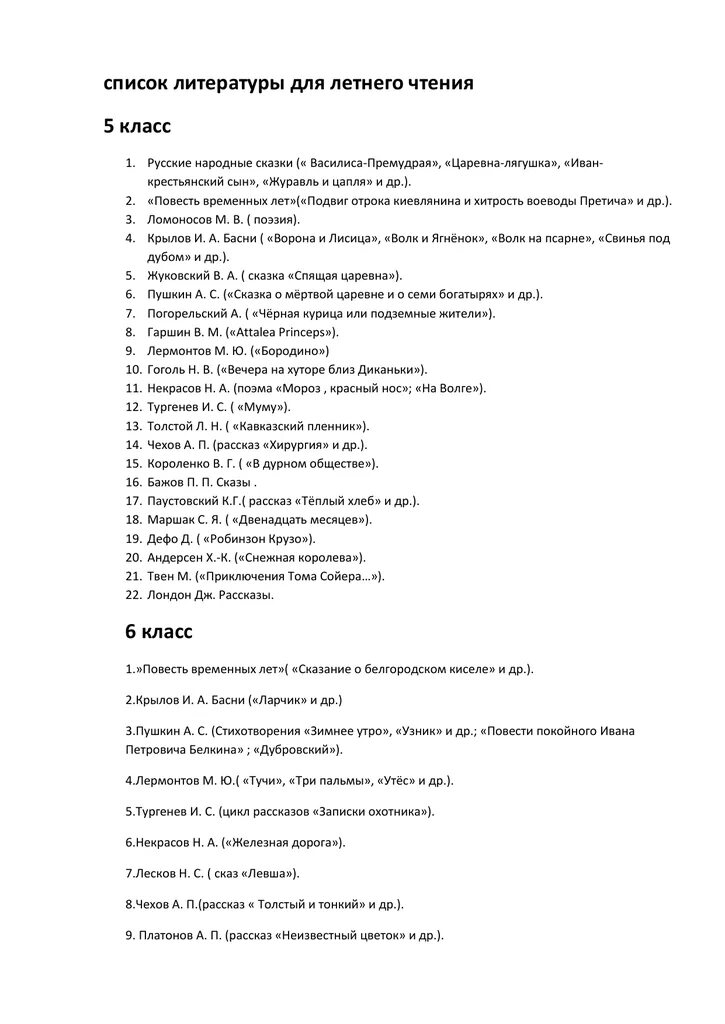 список литературы для летнего чтения

5 класс

1. Русские народные сказки (« Василиса-Премудрая», «Царевна-лягушка», «Иван-крестьянский сын», «Журавль и цапля» и др.).
2. «Повесть временных лет»(«Подвиг отрока киевлянина и хитрость воеводы Претича» и др.).
3. Ломоносов М. В. ( поэзия).
4. Крылов И. А. Басни ( «Ворона и Лисица», «Волк и Ягнёнок», «Волк на псарне», «Свинья под дубом» и др.).
5. Жуковский В. А. ( сказка «Спящая царевна»).
6. Пушкин А. С. («Сказка о мёртвой царевне и о семи богатырях» и др.).
7. Погорельский А. ( «Чёрная курица или подземные жители»).
8. Гаршин В. М. («Attalea Princeps»).
9. Лермонтов М. Ю. («Бородино»)
10. Гоголь Н. В. («Вечера на хуторе близ Диканьки»).
11. Некрасов Н. А. (поэма «Мороз , красный нос»; «На Волге»).
12. Тургенев И. С. ( «Муму»).
13. Толстой Л. Н. ( «Кавказский пленник»).
14. Чехов А. П. (рассказ «Хирургия» и др.).
15. Короленко В. Г. ( «В дурном обществе»).
16. Бажов П. П. Сказы .
17. Паустовский К.Г.( рассказ «Тёплый хлеб» и др.).
18. Маршак С. Я. ( «Двенадцать месяцев»).
19. Дефо Д. ( «Робинзон Крузо»).
20. Андерсен Х.-К. («Снежная королева»).
21. Твен М. («Приключения Тома Сойера…»).
22. Лондон Дж. Рассказы.

6 класс

1.»Повесть временных лет»( «Сказание о белгородском киселе» и др.).

2.Крылов И. А. Басни («Ларчик» и др.)

3.Пушкин А. С. (Стихотворения «Зимнее утро», «Узник» и др.; «Повести покойного Ивана Петровича Белкина» ; «Дубровский»).

4.Лермонтов М. Ю.( «Тучи», «Три пальмы», «Утёс» и др.).

5.Тургенев И. С. (цикл рассказов «Записки охотника»).

6.Некрасов Н. А. («Железная дорога»).

7.Лесков Н. С. ( сказ «Левша»).

8.Чехов А. П.(рассказ « Толстый и тонкий» и др.).

9. Платонов А. П. (рассказ «Неизвестный цветок» и др.).